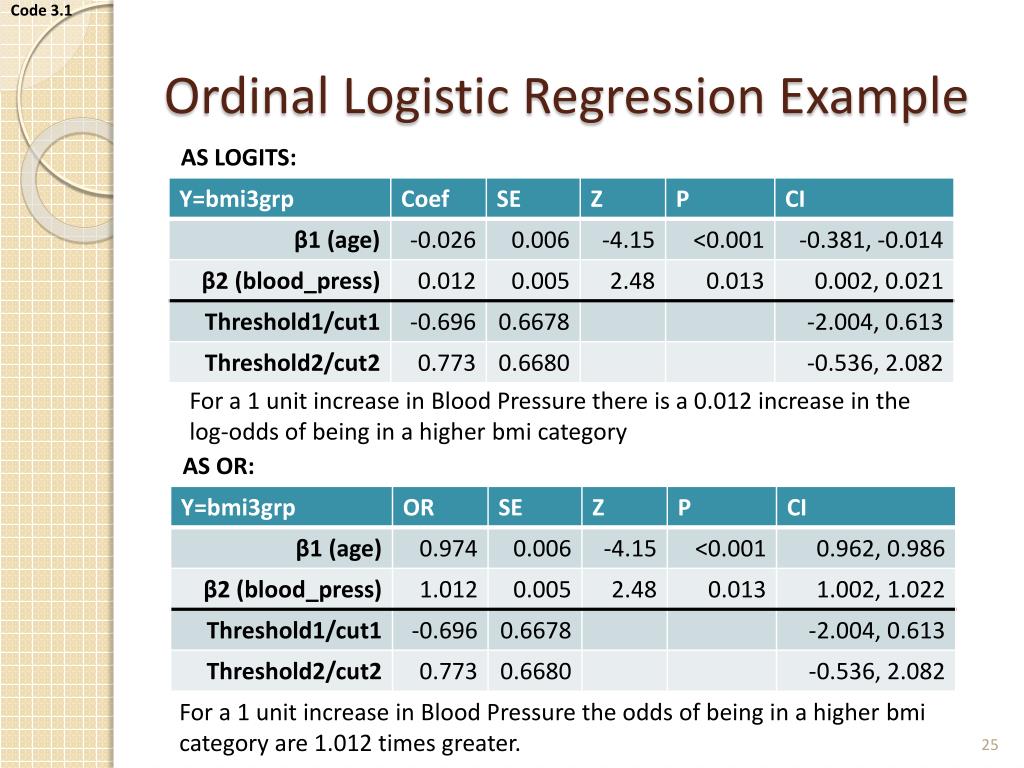 Code 3.1

Ordinal Logistic Regression Example

AS LOGITS:

| Y=bmi3grp | Coef | SE | Z | P | CI |
|---|---|---|---|---|---|
| β1 (age) | -0.026 | 0.006 | -4.15 | <0.001 | -0.381, -0.014 |
| β2 (blood_press) | 0.012 | 0.005 | 2.48 | 0.013 | 0.002, 0.021 |
| Threshold1/cut1 | -0.696 | 0.6678 | | | -2.004, 0.613 |
| Threshold2/cut2 | 0.773 | 0.6680 | | | -0.536, 2.082 |

For a 1 unit increase in Blood Pressure there is a 0.012 increase in the log-odds of being in a higher bmi category

AS OR:

| Y=bmi3grp | OR | SE | Z | P | CI |
|---|---|---|---|---|---|
| β1 (age) | 0.974 | 0.006 | -4.15 | <0.001 | 0.962, 0.986 |
| β2 (blood_press) | 1.012 | 0.005 | 2.48 | 0.013 | 1.002, 1.022 |
| Threshold1/cut1 | -0.696 | 0.6678 | | | -2.004, 0.613 |
| Threshold2/cut2 | 0.773 | 0.6680 | | | -0.536, 2.082 |

For a 1 unit increase in Blood Pressure the odds of being in a higher bmi category are 1.012 times greater.

25